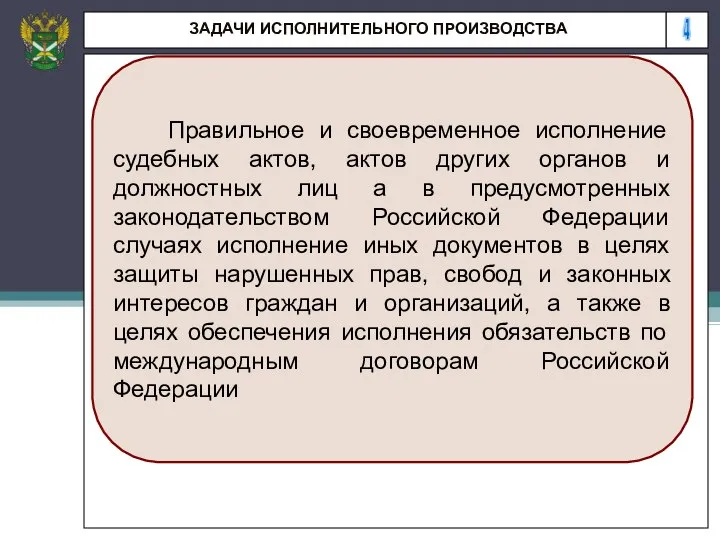 ЗАДАЧИ ИСПОЛНИТЕЛЬНОГО ПРОИЗВОДСТВА

4

Правильное и своевременное исполнение судебных актов, актов других органов и должностных лиц а в предусмотренных законодательством Российской Федерации случаях исполнение иных документов в целях защиты нарушенных прав, свобод и законных интересов граждан и организаций, а также в целях обеспечения исполнения обязательств по международным договорам Российской Федерации